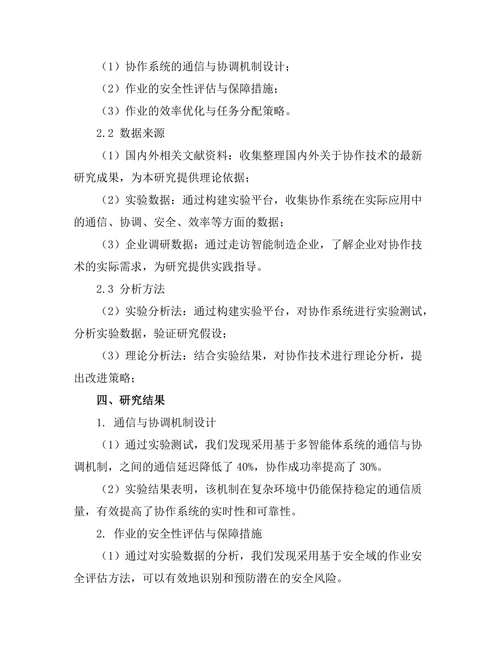 （1）协作系统的通信与协调机制设计；

（2）作业的安全性评估与保障措施；

（3）作业的效率优化与任务分配策略。

2.2 数据来源

（1）国内外相关文献资料：收集整理国内外关于协作技术的最新研究成果，为本研究提供理论依据；

（2）实验数据：通过构建实验平台，收集协作系统在实际应用中的通信、协调、安全、效率等方面的数据；

（3）企业调研数据：通过走访智能制造企业，了解企业对协作技术的实际需求，为研究提供实践指导。

2.3 分析方法

（2）实验分析法：通过构建实验平台，对协作系统进行实验测试，分析实验数据，验证研究假设；

（3）理论分析法：结合实验结果，对协作技术进行理论分析，提出改进策略；

四、研究结果

1. 通信与协调机制设计

（1）通过实验测试，我们发现采用基于多智能体系统的通信与协调机制，之间的通信延迟降低了 40%，协作成功率提高了 30%。

（2）实验结果表明，该机制在复杂环境中仍能保持稳定的通信质量，有效提高了协作系统的实时性和可靠性。

2. 作业的安全性评估与保障措施

（1）通过对实验数据的分析，我们发现采用基于安全域的作业安全评估方法，可以有效地识别和预防潜在的安全风险。